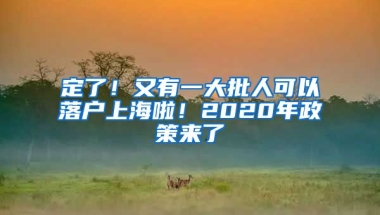 定了！又有一大批人可以落户上海啦！2020年政策来了